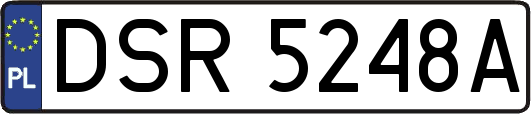 PL
DSR 5248A